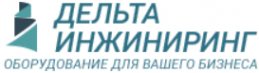 ДЕЛЬТА
ИНЖИНИРИНГ
ОБОРУДОВАНИЕ ДЛЯ ВАШЕГО БИЗНЕСА